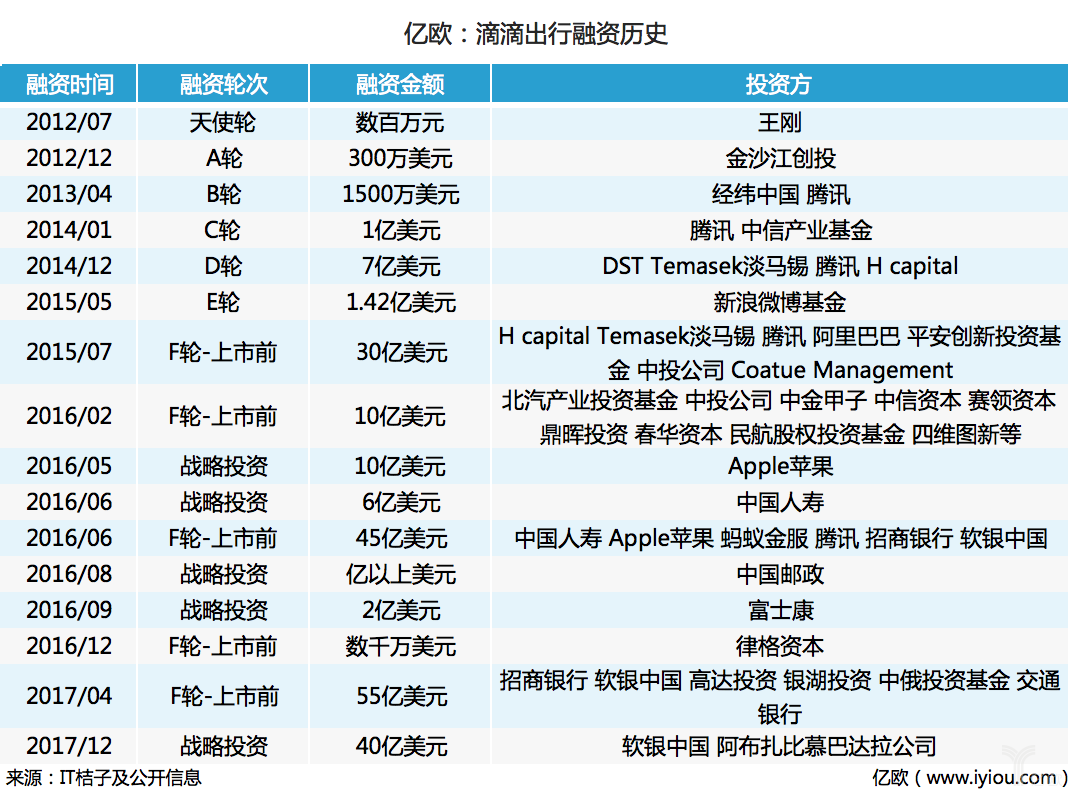 亿欧：滴滴出行融资历史

| 融资时间 | 融资轮次 | 融资金额 | 投资方 |
|---|---|---|---|
| 2012/07 | 天使轮 | 数百万元 | 王刚 |
| 2012/12 | A轮 | 300万美元 | 金沙江创投 |
| 2013/04 | B轮 | 1500万美元 | 经纬中国 腾讯 |
| 2014/01 | C轮 | 1亿美元 | 腾讯 中信产业基金 |
| 2014/12 | D轮 | 7亿美元 | DST Temasek淡马锡 腾讯 H capital |
| 2015/05 | E轮 | 1.42亿美元 | 新浪微博基金 |
| 2015/07 | F轮-上市前 | 30亿美元 | H capital Temasek淡马锡 腾讯 阿里巴巴 平安创新投资基金 中投公司 Coatue Management |
| 2016/02 | F轮-上市前 | 10亿美元 | 北汽产业投资基金 中投公司 中金甲子 中信资本 赛领资本 鼎晖投资 春华资本 民航股权投资基金 四维图新等 |
| 2016/05 | 战略投资 | 10亿美元 | Apple苹果 |
| 2016/06 | 战略投资 | 6亿美元 | 中国人寿 |
| 2016/06 | F轮-上市前 | 45亿美元 | 中国人寿 Apple苹果 蚂蚁金服 腾讯 招商银行 软银中国 |
| 2016/08 | 战略投资 | 亿以上美元 | 中国邮政 |
| 2016/09 | 战略投资 | 2亿美元 | 富士康 |
| 2016/12 | F轮-上市前 | 数千万美元 | 律格资本 |
| 2017/04 | F轮-上市前 | 55亿美元 | 招商银行 软银中国 高达投资 银湖投资 中俄投资基金 交通银行 |
| 2017/12 | 战略投资 | 40亿美元 | 软银中国 阿布扎比慕巴达拉公司 |

来源：IT桔子及公开信息

亿欧（www.iyiou.com）